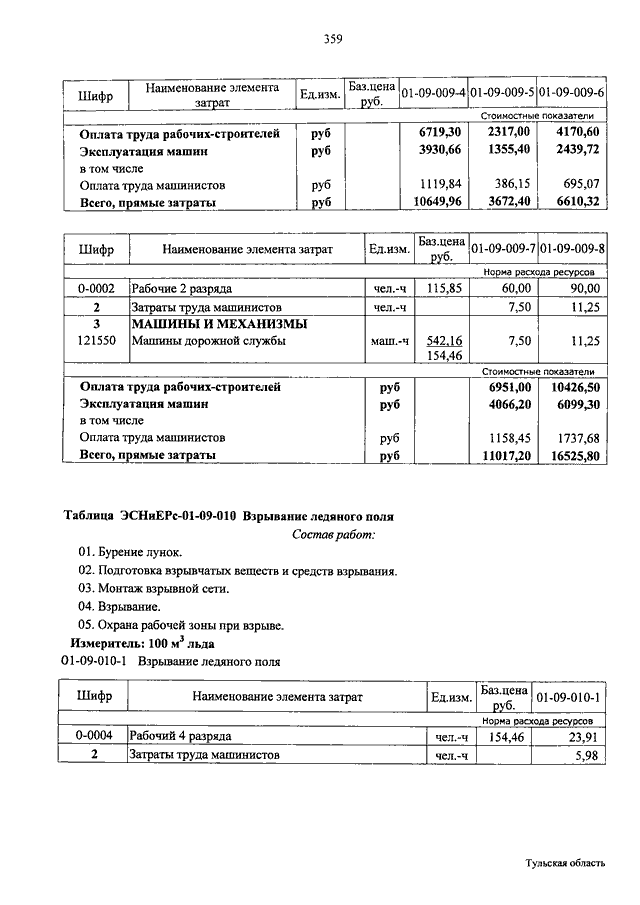 359

| Шифр | Наименование элемента затрат | Ед.изм. | Баз.цена руб. | 01-09-009-4 | 01-09-009-5 | 01-09-009-6 |
|---|---|---|---|---|---|---|
| | | | | Стоимостные показатели | | |
| | Оплата труда рабочих-строителей | руб | | 6719,30 | 2317,00 | 4170,60 |
| | Эксплуатация машин | руб | | 3930,66 | 1355,40 | 2439,72 |
| | в том числе | | | | | |
| | Оплата труда машинистов | руб | | 1119,84 | 386,15 | 695,07 |
| | Всего, прямые затраты | руб | | 10649,96 | 3672,40 | 6610,32 |

| Шифр | Наименование элемента затрат | Ед.изм. | Баз.цена руб. | 01-09-009-7 | 01-09-009-8 |
|---|---|---|---|---|---|
| | | | | Норма расхода ресурсов | |
| 0-0002 | Рабочие 2 разряда | чел.-ч | 115,85 | 60,00 | 90,00 |
| 2 | Затраты труда машинистов | чел.-ч | | 7,50 | 11,25 |
| 3 | МАШИНЫ И МЕХАНИЗМЫ | | | | |
| 121550 | Машины дорожной службы | маш.-ч | 542,16 154,46 | 7,50 | 11,25 |
| | | | | Стоимостные показатели | |
| | Оплата труда рабочих-строителей | руб | | 6951,00 | 10426,50 |
| | Эксплуатация машин | руб | | 4066,20 | 6099,30 |
| | в том числе | | | | |
| | Оплата труда машинистов | руб | | 1158,45 | 1737,68 |
| | Всего, прямые затраты | руб | | 11017,20 | 16525,80 |

Таблица ЭСНиЕРс-01-09-010 Взрывание ледяного поля

Состав работ:

01. Бурение лунок.
02. Подготовка взрывчатых веществ и средств взрывания.
03. Монтаж взрывной сети.
04. Взрывание.
05. Охрана рабочей зоны при взрыве.

Измеритель: 100 м$^3$ льда

01-09-010-1 Взрывание ледяного поля

| Шифр | Наименование элемента затрат | Ед.изм. | Баз.цена руб. | 01-09-010-1 |
|---|---|---|---|---|
| | | | | Норма расхода ресурсов |
| 0-0004 | Рабочий 4 разряда | чел.-ч | 154,46 | 23,91 |
| 2 | Затраты труда машинистов | чел.-ч | | 5,98 |

Тульская область